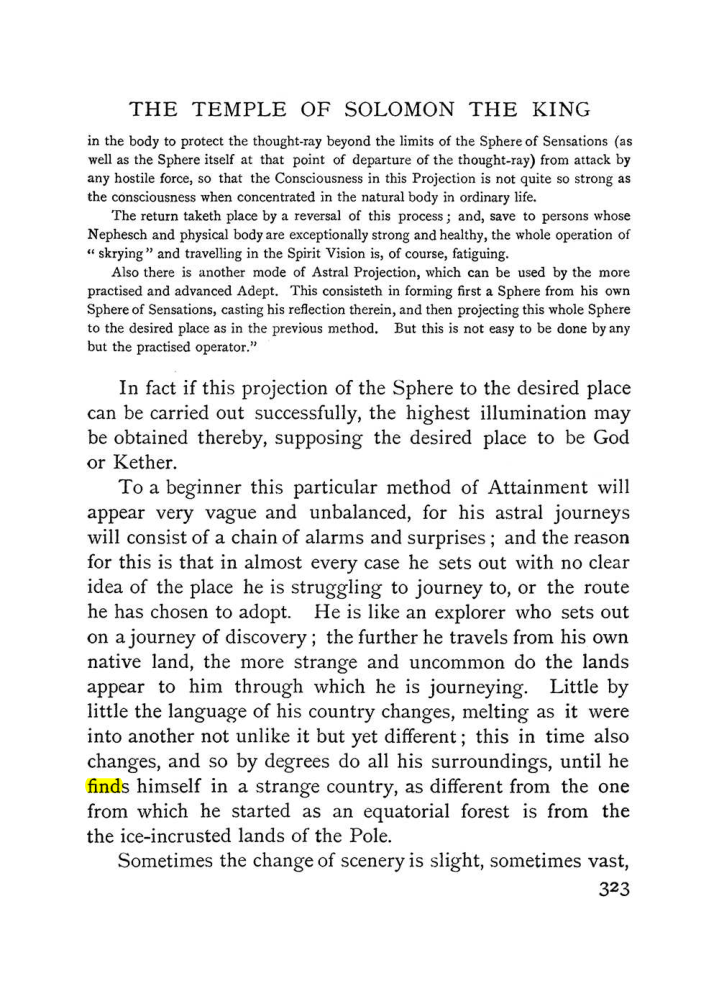 THE TEMPLE OF SOLOMON THE KING

in the body to protect the thought-ray beyond the limits of the Sphere of Sensations (as well as the Sphere itself at that point of departure of the thought-ray) from attack by any hostile force, so that the Consciousness in this Projection is not quite so strong as the consciousness when concentrated in the natural body in ordinary life.

The return taketh place by a reversal of this process; and, save to persons whose Nephesch and physical body are exceptionally strong and healthy, the whole operation of "skrying" and travelling in the Spirit Vision is, of course, fatiguing.

Also there is another mode of Astral Projection, which can be used by the more practised and advanced Adept. This consisteth in forming first a Sphere from his own Sphere of Sensations, casting his reflection therein, and then projecting this whole Sphere to the desired place as in the previous method. But this is not easy to be done by any but the practised operator."

In fact if this projection of the Sphere to the desired place can be carried out successfully, the highest illumination may be obtained thereby, supposing the desired place to be God or Kether.

To a beginner this particular method of Attainment will appear very vague and unbalanced, for his astral journeys will consist of a chain of alarms and surprises; and the reason for this is that in almost every case he sets out with no clear idea of the place he is struggling to journey to, or the route he has chosen to adopt. He is like an explorer who sets out on a journey of discovery; the further he travels from his own native land, the more strange and uncommon do the lands appear to him through which he is journeying. Little by little the language of his country changes, melting as it were into another not unlike it but yet different; this in time also changes, and so by degrees do all his surroundings, until he finds himself in a strange country, as different from the one from which he started as an equatorial forest is from the the ice-incrusted lands of the Pole.

Sometimes the change of scenery is slight, sometimes vast,

323